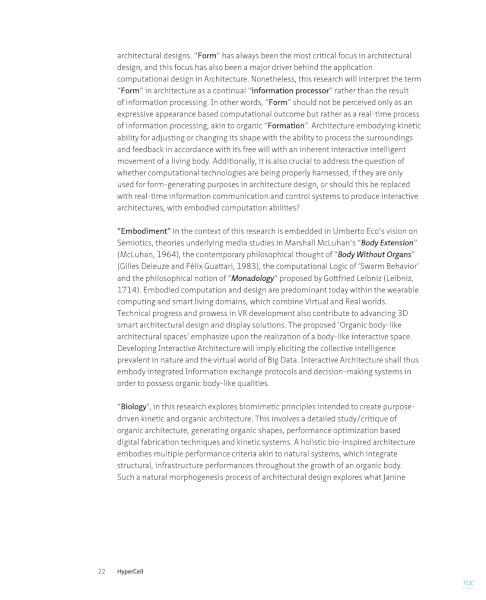 architectural designs. "Form" has always been the most critical focus in architectural design, and this focus has also been a major driver behind the application computational design in Architecture. Nonetheless, this research will interpret the term "Form" in architecture as a continual "information processor" rather than the result of information processing. In other words, "Form" should not be perceived only as an expressive appearance based computational outcome but rather as a real-time process of information processing, akin to organic "Formation". Architecture embodying kinetic ability for adjusting or changing its shape with the ability to process the surroundings and feedback in accordance with its free will with an inherent interactive intelligent movement of a living body. Additionally, it is also crucial to address the question of whether computational technologies are being properly harnessed, if they are only used for form-generating purposes in architecture design, or should this be replaced with real-time information communication and control systems to produce interactive architectures, with embodied computation abilities?

"Embodiment" in the context of this research is embedded in Umberto Eco's vision on Semiotics, theories underlying media studies in Marshall McLuhan's "Body Extension" (McLuhan, 1964), the contemporary philosophical thought of "Body Without Organs" (Gilles Deleuze and Félix Guattari, 1983), the computational Logic of 'Swarm Behavior' and the philosophical notion of "Monadology" proposed by Gottfried Leibniz (Leibniz, 1714). Embodied computation and design are predominant today within the wearable computing and smart living domains, which combine Virtual and Real worlds. Technical progress and prowess in VR development also contribute to advancing 3D smart architectural design and display solutions. The proposed 'Organic body-like architectural spaces' emphasize upon the realization of a body-like interactive space. Developing Interactive Architecture will imply eliciting the collective intelligence prevalent in nature and the virtual world of Big Data. Interactive Architecture shall thus embody integrated Information exchange protocols and decision-making systems in order to possess organic body-like qualities.

"Biology", in this research explores biomimetic principles intended to create purpose-driven kinetic and organic architecture. This involves a detailed study/critique of organic architecture, generating organic shapes, performance optimization based digital fabrication techniques and kinetic systems. A holistic bio-inspired architecture embodies multiple performance criteria akin to natural systems, which integrate structural, infrastructure performances throughout the growth of an organic body. Such a natural morphogenesis process of architectural design explores what Janine

22 HyperCell

TOC